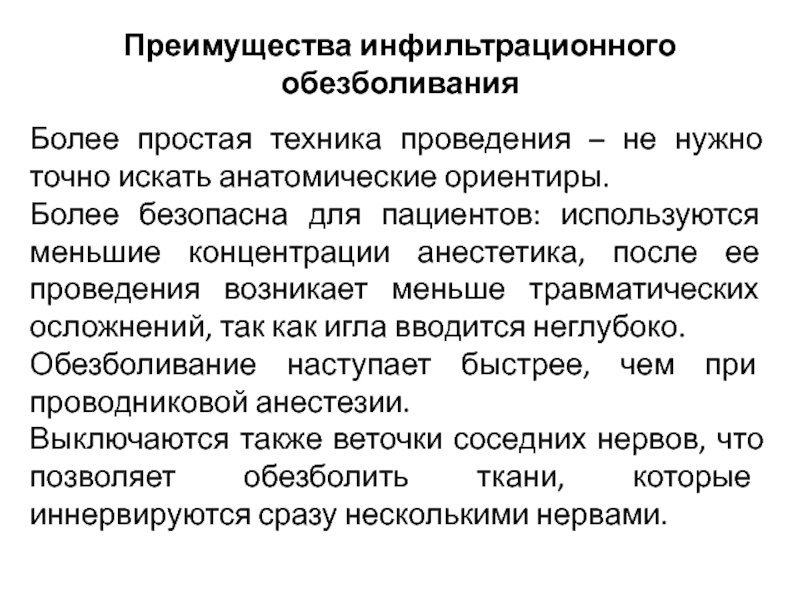 Преимущества инфильтрационного обезболивания

Более простая техника проведения – не нужно точно искать анатомические ориентиры.

Более безопасна для пациентов: используются меньшие концентрации анестетика, после ее проведения возникает меньше травматических осложнений, так как игла вводится неглубоко.

Обезболивание наступает быстрее, чем при проводниковой анестезии.

Выключаются также веточки соседних нервов, что позволяет обезболить ткани, которые иннервируются сразу несколькими нервами.